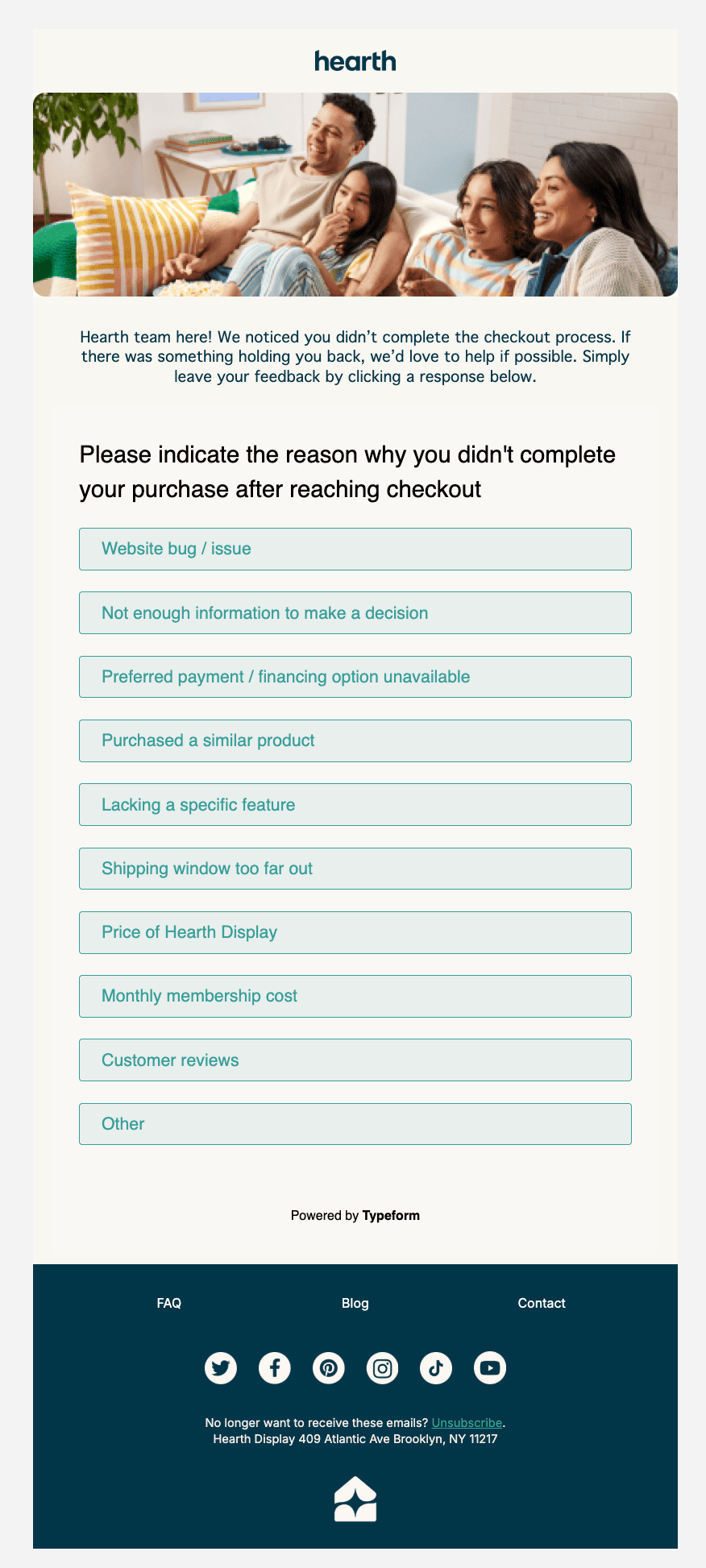 hearth

Hearth team here! We noticed you didn’t complete the checkout process. If there was something holding you back, we’d love to help if possible. Simply leave your feedback by clicking a response below.

Please indicate the reason why you didn't complete your purchase after reaching checkout

Website bug / issue

Not enough information to make a decision

Preferred payment / financing option unavailable

Purchased a similar product

Lacking a specific feature

Shipping window too far out

Price of Hearth Display

Monthly membership cost

Customer reviews

Other

Powered by Typeform

FAQ Blog Contact

No longer want to receive these emails? Unsubscribe.
Hearth Display 409 Atlantic Ave Brooklyn, NY 11217